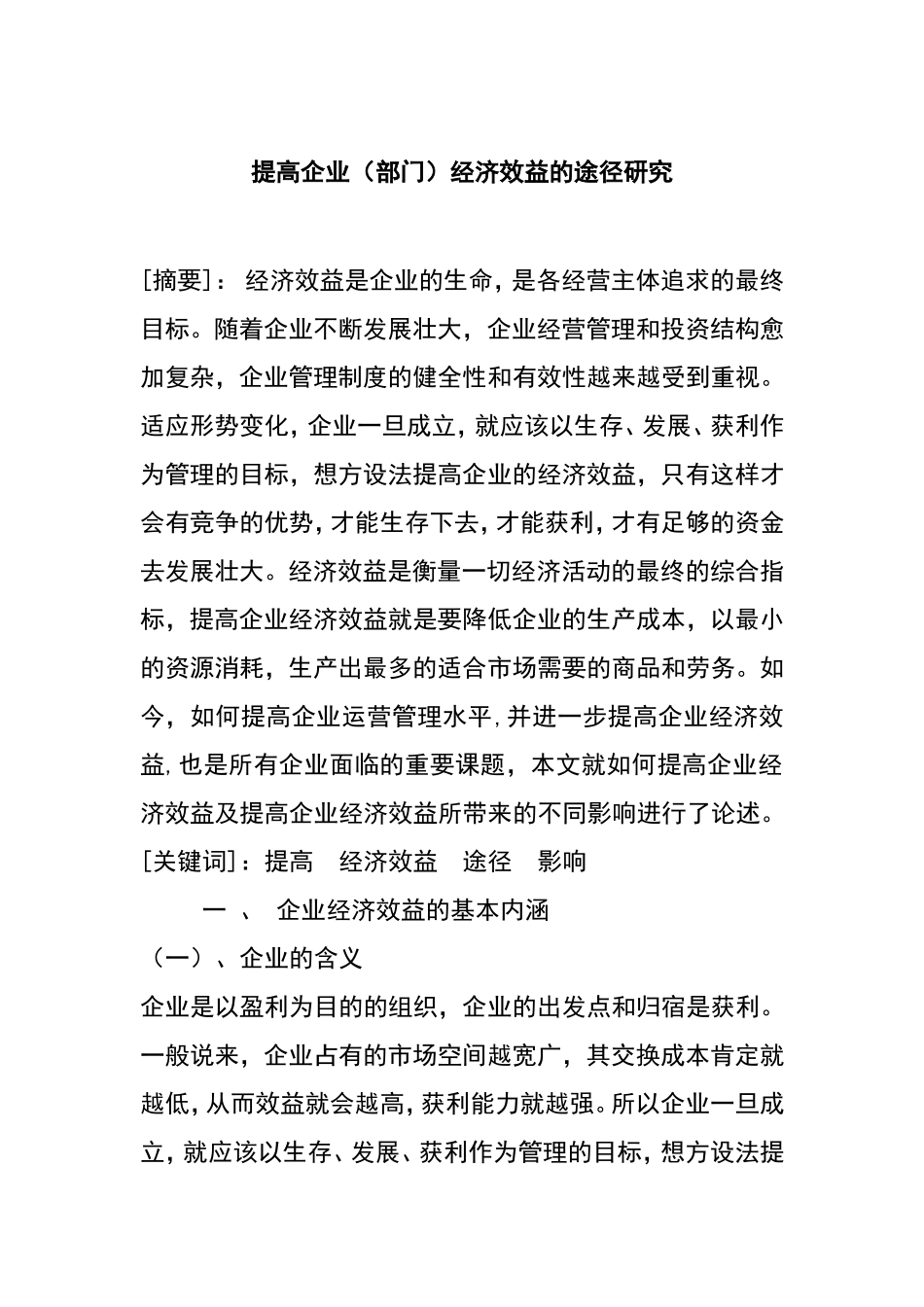 提高企业（部门）经济效益的途径研究

[摘要]： 经济效益是企业的生命，是各经营主体追求的最终目标。随着企业不断发展壮大，企业经营管理和投资结构愈加复杂，企业管理制度的健全性和有效性越来越受到重视。适应形势变化，企业一旦成立，就应该以生存、发展、获利作为管理的目标，想方设法提高企业的经济效益，只有这样才会有竞争的优势，才能生存下去，才能获利，才有足够的资金去发展壮大。经济效益是衡量一切经济活动的最终的综合指标，提高企业经济效益就是要降低企业的生产成本，以最小的资源消耗，生产出最多的适合市场需要的商品和劳务。如今，如何提高企业运营管理水平，并进一步提高企业经济效益，也是所有企业面临的重要课题，本文就如何提高企业经济效益及提高企业经济效益所带来的不同影响进行了论述。

[关键词]：提高　经济效益　途径　影响

一 、 企业经济效益的基本内涵

（一）、企业的含义

企业是以盈利为目的的组织，企业的出发点和归宿是获利。一般说来，企业占有的市场空间越宽广，其交换成本肯定就越低，从而效益就会越高，获利能力就越强。所以企业一旦成立，就应该以生存、发展、获利作为管理的目标，想方设法提